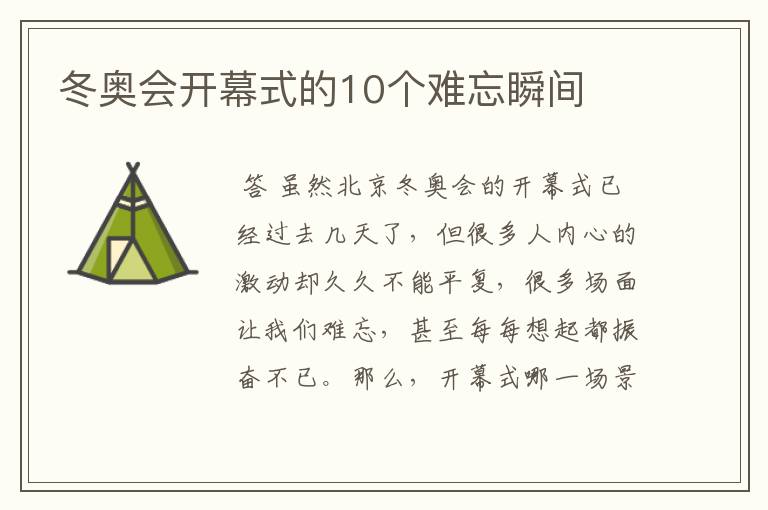 冬奥会开幕式的10个难忘瞬间

答 虽然北京冬奥会的开幕式已经过去几天了，但很多人内心的激动却久久不能平复，很多场面让我们难忘，甚至每每想起都振奋不已。那么，开幕式哪一场景